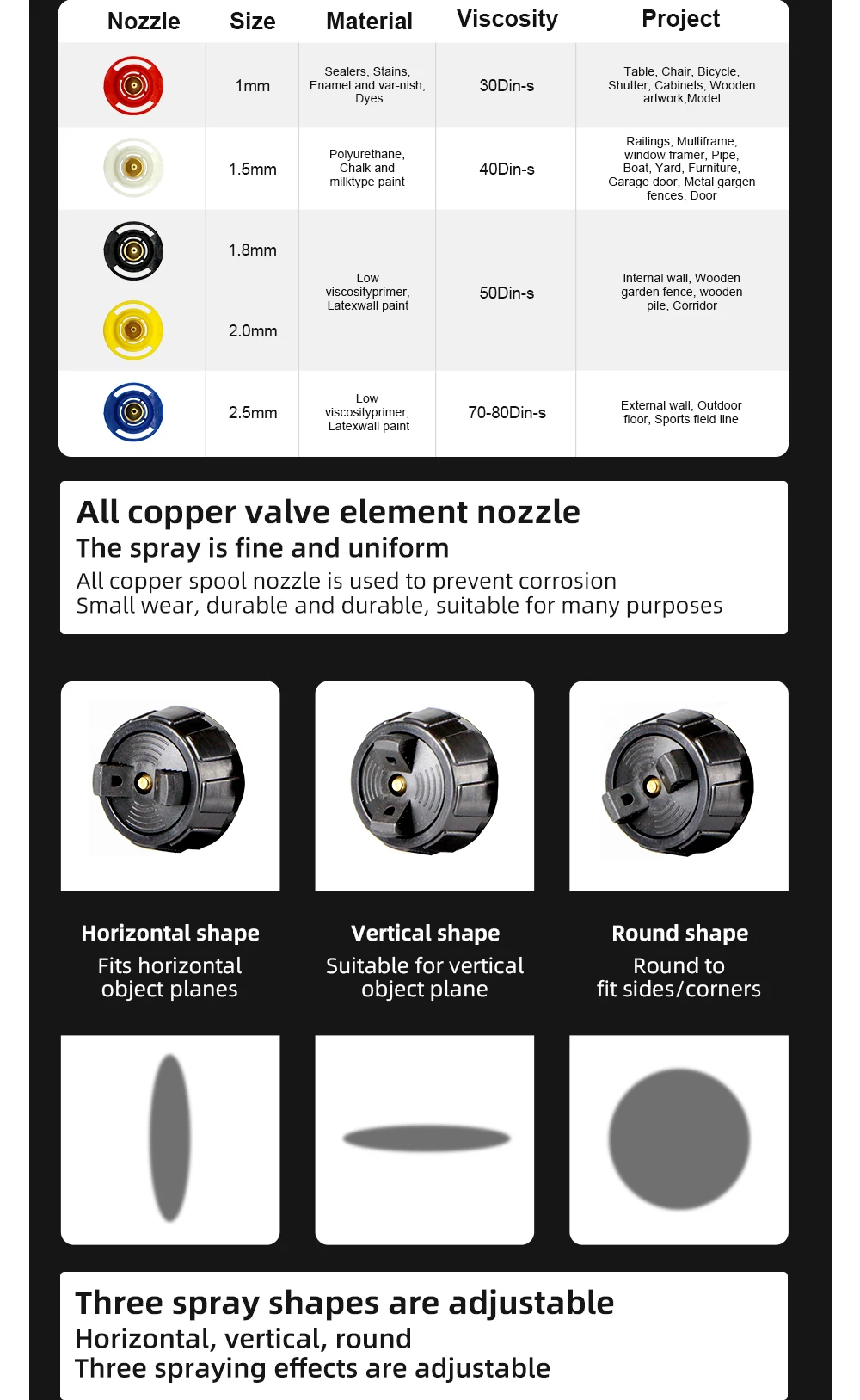 | Nozzle | Size | Material | Viscosity | Project |
|---|---|---|---|---|
| | 1mm | Sealers, Stains, Enamel and var-nish, Dyes | 30Din-s | Table, Chair, Bicycle, Shutter, Cabinets, Wooden artwork,Model |
| | 1.5mm | Polyurethane, Chalk and milktype paint | 40Din-s | Railings, Multiframe, window framer, Pipe, Boat, Yard, Furniture, Garage door, Metal gargen fences, Door |
| | 1.8mm 2.0mm | Low viscosityprimer, Latexwall paint | 50Din-s | Internal wall, Wooden garden fence, wooden pile, Corridor |
| | 2.5mm | Low viscosityprimer, Latexwall paint | 70-80Din-s | External wall, Outdoor floor, Sports field line |

All copper valve element nozzle
The spray is fine and uniform
All copper spool nozzle is used to prevent corrosion
Small wear, durable and durable, suitable for many purposes

Horizontal shape
Fits horizontal object planes

Vertical shape
Suitable for vertical object plane

Round shape
Round to fit sides/corners

Three spray shapes are adjustable
Horizontal, vertical, round
Three spraying effects are adjustable